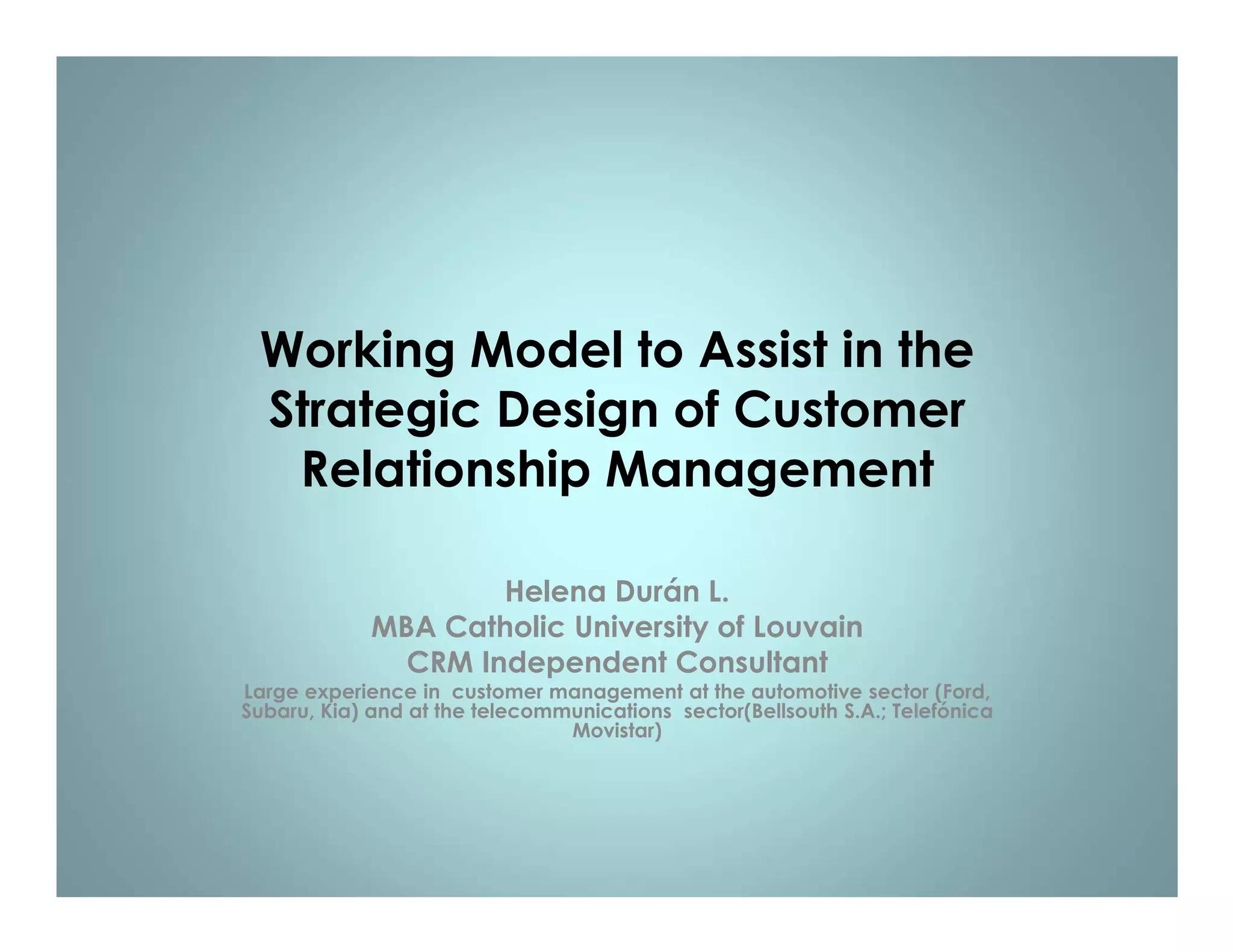 Working Model to Assist in the Strategic Design of Customer Relationship Management

Helena Durán L.
MBA Catholic University of Louvain
CRM Independent Consultant
Large experience in customer management at the automotive sector (Ford, Subaru, Kia) and at the telecommunications sector(Bellsouth S.A.; Telefónica Movistar)